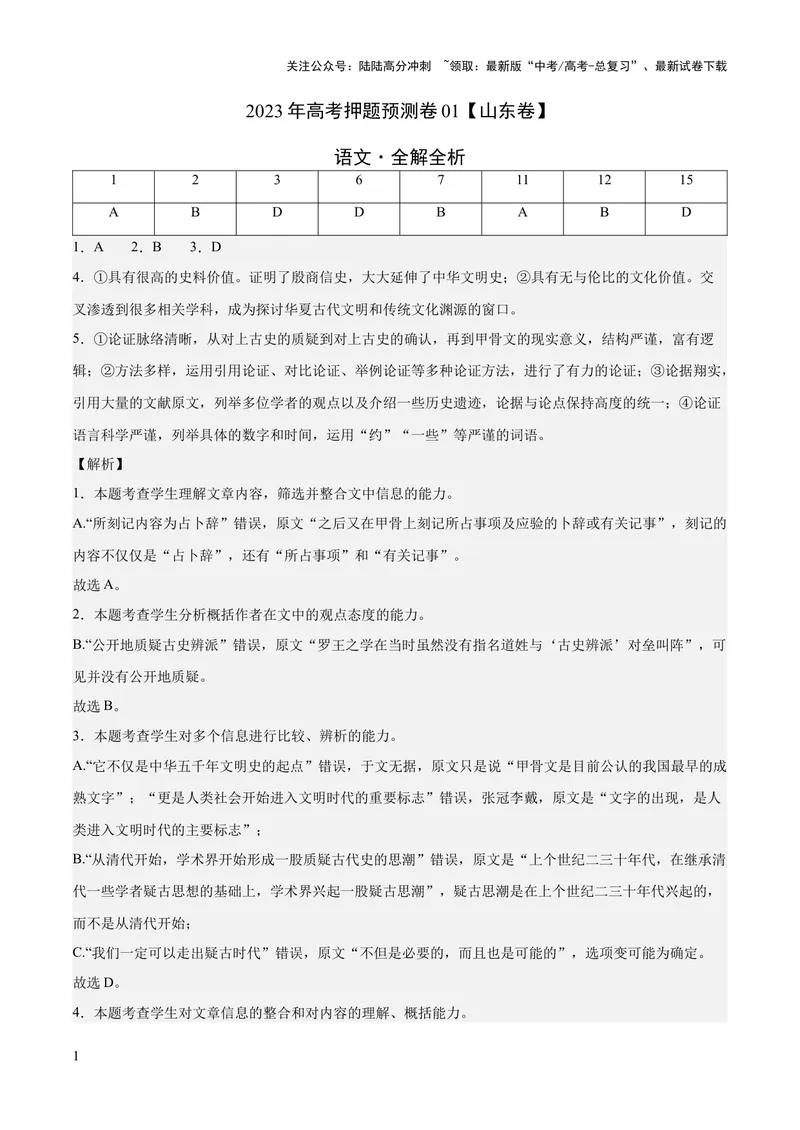 关注公众号：陆陆高分冲刺 ~领取：最新版“中考/高考-总复习”、最新试卷下载

2023年高考押题预测卷01【山东卷】

语文·全解全析

| 1 | 2 | 3 | 6 | 7 | 11 | 12 | 15 |
|---|---|---|---|---|---|---|---|
| A | B | D | D | B | A | B | D |

1．A 2．B 3．D

4．①具有很高的史料价值。证明了殷商信史，大大延伸了中华文明史；②具有无与伦比的文化价值。交叉渗透到很多相关学科，成为探讨华夏古代文明和传统文化渊源的窗口。

5．①论证脉络清晰，从对上古史的质疑到对上古史的确认，再到甲骨文的现实意义，结构严谨，富有逻辑；②方法多样，运用引用论证、对比论证、举例论证等多种论证方法，进行了有力的论证；③论据翔实，引用大量的文献原文，列举多位学者的观点以及介绍一些历史遗迹，论据与论点保持高度的统一；④论证语言科学严谨，列举具体的数字和时间，运用“约”“一些”等严谨的词语。

【解析】

1．本题考查学生理解文章内容，筛选并整合文中信息的能力。

A.“所刻记内容为占卜辞”错误，原文“之后又在甲骨上刻记所占事项及应验的卜辞或有关记事”，刻记的内容不仅仅是“占卜辞”，还有“所占事项”和“有关记事”。

故选A。

2．本题考查学生分析概括作者在文中的观点态度的能力。

B.“公开地质疑古史辨派”错误，原文“罗王之学在当时虽然没有指名道姓与‘古史辨派’对垒叫阵”，可见并没有公开地质疑。

故选B。

3．本题考查学生对多个信息进行比较、辨析的能力。

A.“它不仅是中华五千年文明史的起点”错误，于文无据，原文只是说“甲骨文是目前公认的我国最早的成熟文字”；“更是人类社会开始进入文明时代的重要标志”错误，张冠李戴，原文是“文字的出现，是人类进入文明时代的主要标志”；

B.“从清代开始，学术界开始形成一股质疑古代史的思潮”错误，原文是“上个世纪二三十年代，在继承清代一些学者疑古思想的基础上，学术界兴起一股疑古思潮”，疑古思潮是在上个世纪二三十年代兴起的，而不是从清代开始；

C.“我们一定可以走出疑古时代”错误，原文“不但是必要的，而且也是可能的”，选项变可能为确定。

故选D。

4．本题考查学生对文章信息的整合和对内容的理解、概括能力。

1